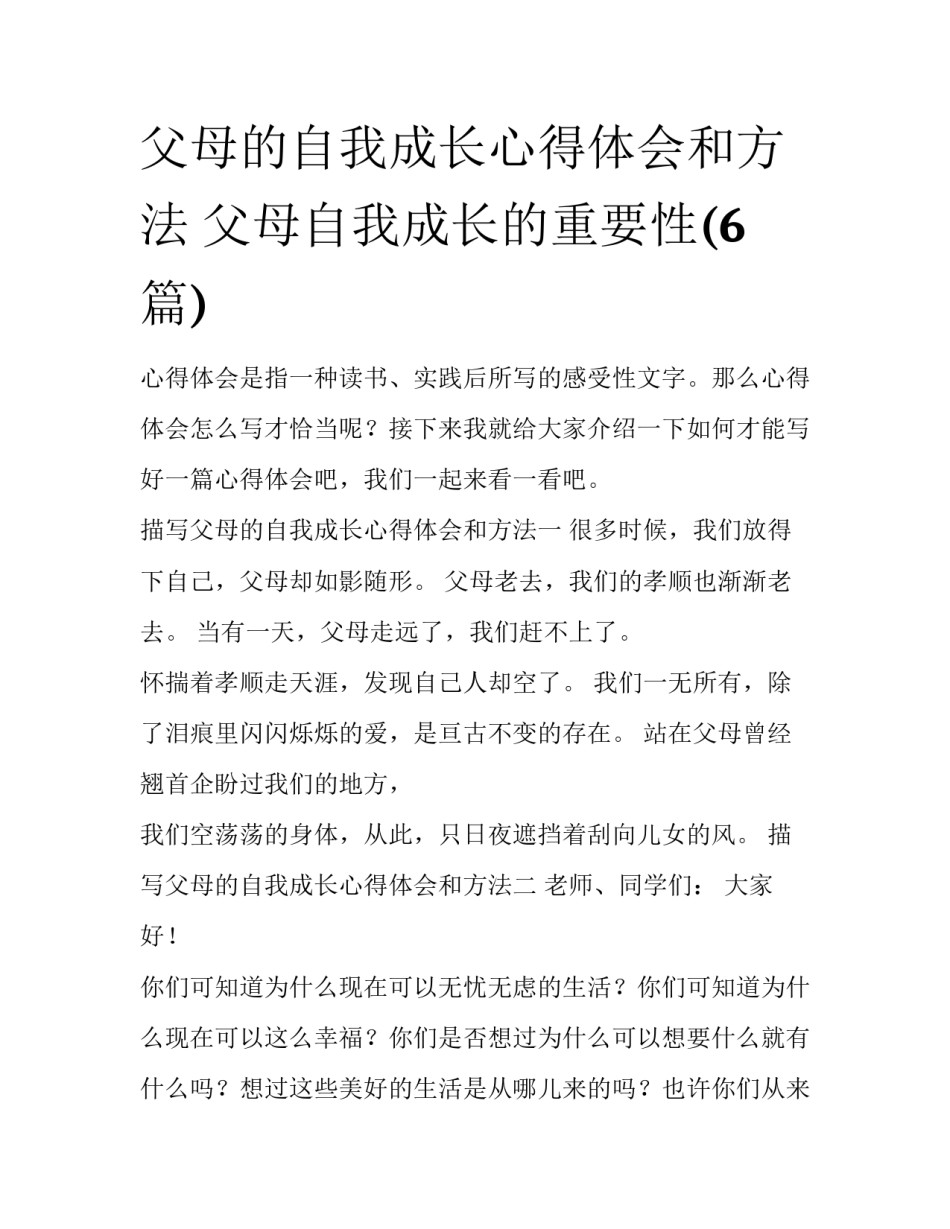 父母的自我成长心得体会和方法 父母自我成长的重要性(6篇)

心得体会是指一种读书、实践后所写的感受性文字。那么心得体会怎么写才恰当呢？接下来我就给大家介绍一下如何才能写好一篇心得体会吧，我们一起来看一看吧。

描写父母的自我成长心得体会和方法一 很多时候，我们放得下自己，父母却如影随形。 父母老去，我们的孝顺也渐渐老去。 当有一天，父母走远了，我们赶不上了。

怀揣着孝顺走天涯，发现自己人却空了。 我们一无所有，除了泪痕里闪闪烁烁的爱，是亘古不变的存在。 站在父母曾经翘首企盼过我们的地方，

我们空荡荡的身体，从此，只日夜遮挡着刮向儿女的风。 描写父母的自我成长心得体会和方法二 老师、同学们： 大家好！

你们可知道为什么现在可以无忧无虑的生活？你们可知道为什么现在可以这么幸福？你们是否想过为什么可以想要什么就有什么吗？想过这些美好的生活是从哪儿来的吗？也许你们从来